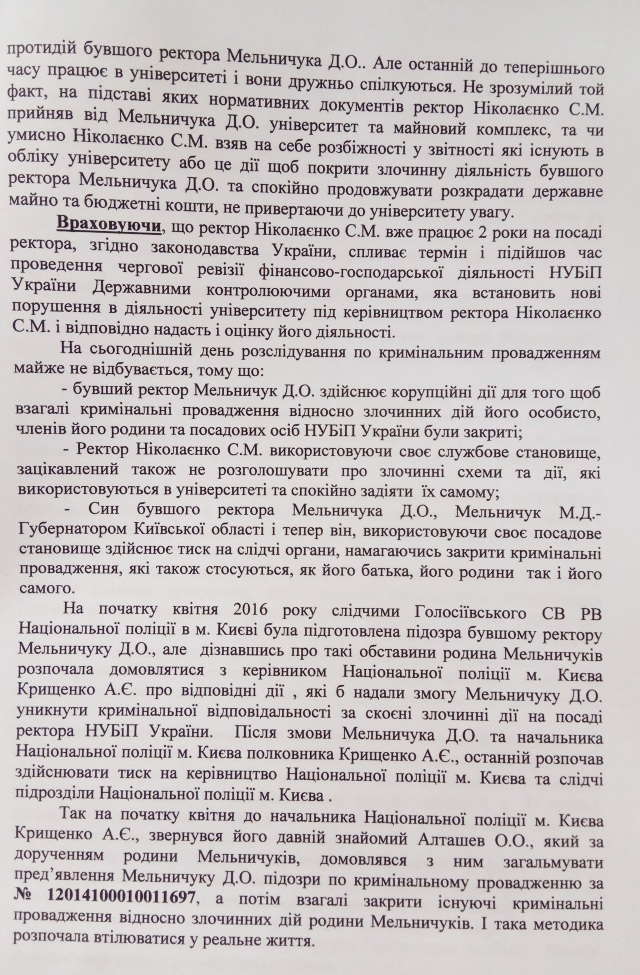 протидій бувшого ректора Мельничука Д.О.. Але останній до теперішнього часу працює в університеті і вони дружньо спілкуються. Не зрозумілий той факт, на підставі яких нормативних документів ректор Ніколаєнко С.М. прийняв від Мельничука Д.О. університет та майновий комплекс, та чи умисно Ніколаєнко С.М. взяв на себе розбіжності у звітності які існують в обліку університету або це дії щоб покрити злочинну діяльність бувшого ректора Мельничука Д.О. та спокійно продовжувати розкрадати державне майно та бюджетні кошти, не привертаючи до університету увагу.

Враховуючи, що ректор Ніколаєнко С.М. вже працює 2 роки на посаді ректора, згідно законодавства України, спливає термін і підійшов час проведення чергової ревізії фінансово-господарської діяльності НУБіП України Державними контролюючими органами, яка встановить нові порушення в діяльності університету під керівництвом ректора Ніколаєнко С.М. і відповідно надасть і оцінку його діяльності.

На сьогоднішній день розслідування по кримінальним провадженням майже не відбувається, тому що:

- бувший ректор Мельничук Д.О. здійснює корупційні дії для того щоб взагалі кримінальні провадження відносно злочинних дій його особисто, членів його родини та посадових осіб НУБіП України були закриті;

- Ректор Ніколаєнко С.М. використовуючи своє службове становище, зацікавлений також не розголошувати про злочинні схеми та дії, які використовуються в університеті та спокійно задіяти їх самому;

- Син бувшого ректора Мельничука Д.О., Мельничук М.Д.- Губернатором Київської області і тепер він, використовуючи своє посадове становище здійснює тиск на слідчі органи, намагаючись закрити кримінальні провадження, які також стосуються, як його батька, його родини так і його самого.

На початку квітня 2016 року слідчими Голосіївського СВ РВ Національної поліції в м. Києві була підготовлена підозра бувшому ректору Мельничуку Д.О., але дізнавшись про такі обставини родина Мельничуків розпочала домовлятися з керівником Національної поліції м. Києва Крищенко А.Є. про відповідні дії , які б надали змогу Мельничуку Д.О. уникнути кримінальної відповідальності за скоєні злочинні дії на посаді ректора НУБіП України. Після змови Мельничука Д.О. та начальника Національної поліції м. Києва полковника Крищенко А.Є., останній розпочав здійснювати тиск на керівництво Національної поліції м. Києва та слідчі підрозділи Національної поліції м. Києва .

Так на початку квітня до начальника Національної поліції м. Києва Крищенко А.Є., звернувся його давній знайомий Алташев О.О., який за дорученням родини Мельничуків, домовлявся з ним загальмувати пред'явлення Мельничуку Д.О. підозри по кримінальному провадженню за № 12014100010011697, а потім взагалі закрити існуючі кримінальні провадження відносно злочинних дій родини Мельничуків. І така методика розпочала втілюватися у реальне життя.